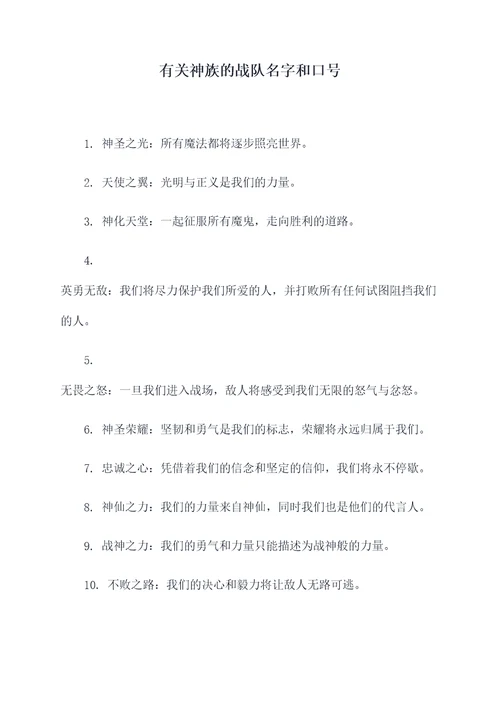 有关神族的战队名字和口号

1. 神圣之光：所有魔法都将逐步照亮世界。

2. 天使之翼：光明与正义是我们的力量。

3. 神化天堂：一起征服所有魔鬼，走向胜利的道路。

4.

英勇无敌：我们将尽力保护我们所爱的人，并打败所有任何试图阻挡我们的人。

5.

无畏之怒：一旦我们进入战场，敌人将感受到我们无限的怒气与忿怒。

6. 神圣荣耀：坚韧和勇气是我们的标志，荣耀将永远归属于我们。

7. 忠诚之心：凭借着我们的信念和坚定的信仰，我们将永不停歇。

8. 神仙之力：我们的力量来自神仙，同时我们也是他们的代言人。

9. 战神之力：我们的勇气和力量只能描述为战神般的力量。

10. 不败之路：我们的决心和毅力将让敌人无路可逃。